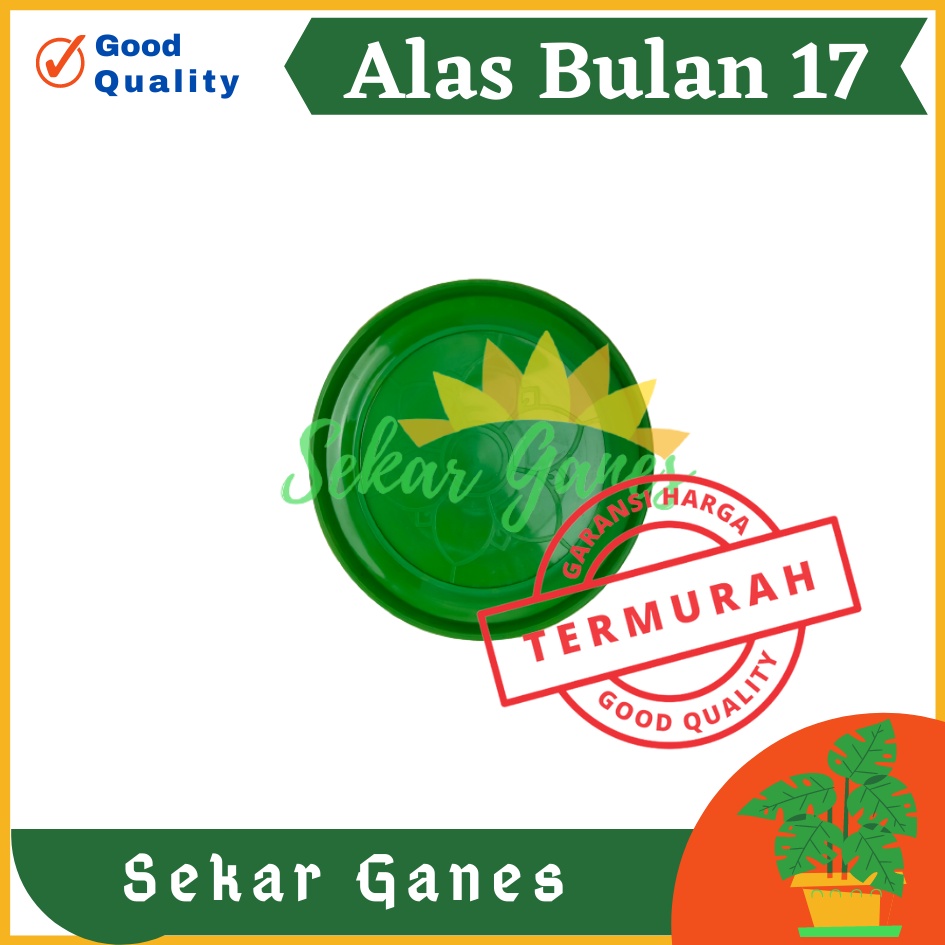 Good Quality

Alas Bulan 17

Sekar Ganes

GARANSI HARGA
TERMURAH
GOOD QUALITY

Sekar Ganes